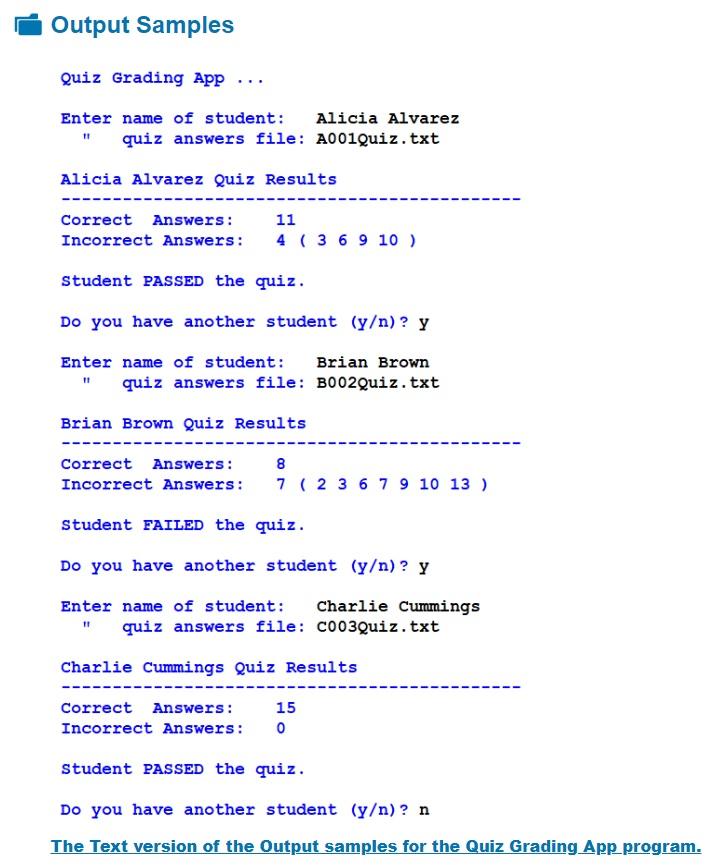 Output Samples

Quiz Grading App ...

Enter name of student:   Alicia Alvarez
  "   quiz answers file: A001Quiz.txt

Alicia Alvarez Quiz Results
---------------------------------------------
Correct  Answers:    11
Incorrect Answers:   4 ( 3 6 9 10 )

Student PASSED the quiz.

Do you have another student (y/n)? y

Enter name of student:   Brian Brown
  "   quiz answers file: B002Quiz.txt

Brian Brown Quiz Results
---------------------------------------------
Correct  Answers:    8
Incorrect Answers:   7 ( 2 3 6 7 9 10 13 )

Student FAILED the quiz.

Do you have another student (y/n)? y

Enter name of student:   Charlie Cummings
  "   quiz answers file: C003Quiz.txt

Charlie Cummings Quiz Results
---------------------------------------------
Correct  Answers:    15
Incorrect Answers:   0

Student PASSED the quiz.

Do you have another student (y/n)? n

The Text version of the Output samples for the Quiz Grading App program.